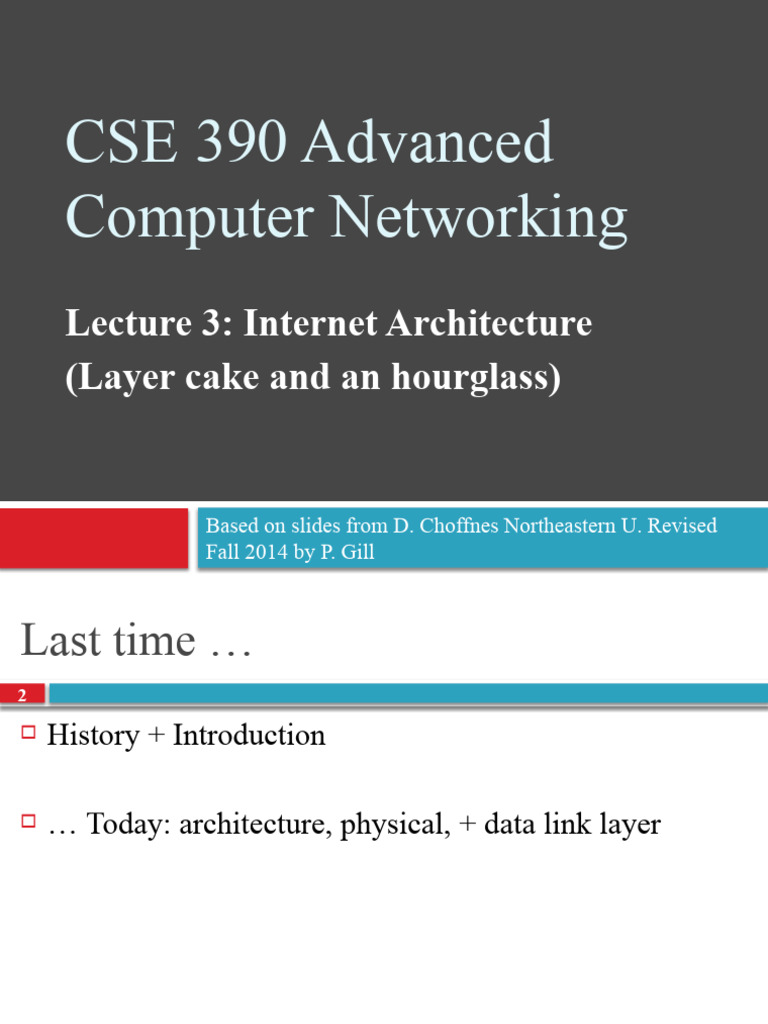 CSE 390 Advanced Computer Networking

Lecture 3: Internet Architecture (Layer cake and an hourglass)

Based on slides from D. Choffnes Northeastern U. Revised Fall 2014 by P. Gill

Last time …

2

History + Introduction

… Today: architecture, physical, + data link layer